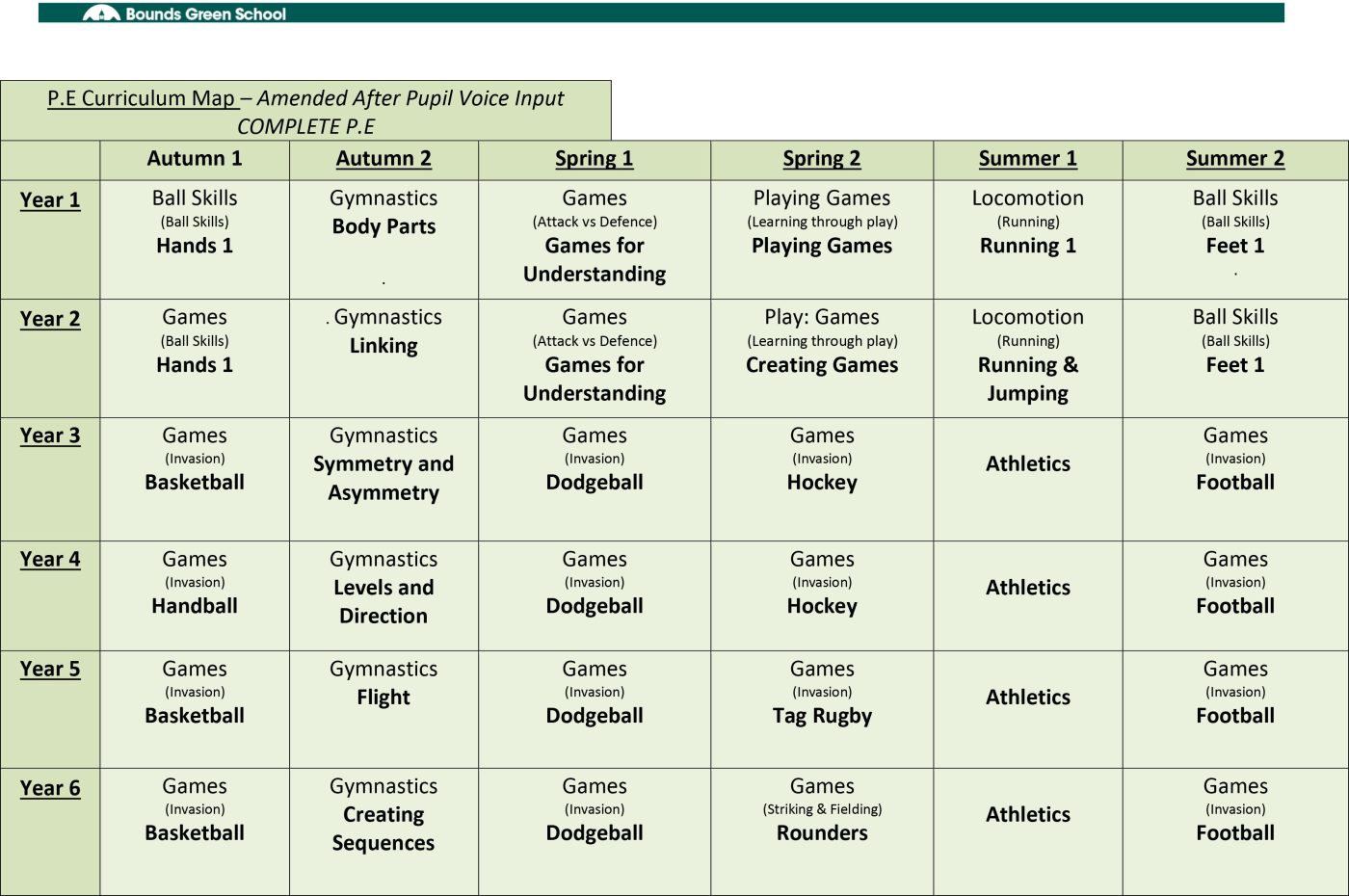 Bounds Green School

P.E Curriculum Map – Amended After Pupil Voice Input
COMPLETE P.E

| | Autumn 1 | Autumn 2 | Spring 1 | Spring 2 | Summer 1 | Summer 2 |
|---|---|---|---|---|---|---|
| Year 1 | Ball Skills (Ball Skills) Hands 1 | Gymnastics Body Parts . | Games (Attack vs Defence) Games for Understanding | Playing Games (Learning through play) Playing Games | Locomotion (Running) Running 1 | Ball Skills (Ball Skills) Feet 1 . |
| Year 2 | Games (Ball Skills) Hands 1 | . Gymnastics Linking | Games (Attack vs Defence) Games for Understanding | Play: Games (Learning through play) Creating Games | Locomotion (Running) Running & Jumping | Ball Skills (Ball Skills) Feet 1 |
| Year 3 | Games (Invasion) Basketball | Gymnastics Symmetry and Asymmetry | Games (Invasion) Dodgeball | Games (Invasion) Hockey | Athletics | Games (Invasion) Football |
| Year 4 | Games (Invasion) Handball | Gymnastics Levels and Direction | Games (Invasion) Dodgeball | Games (Invasion) Hockey | Athletics | Games (Invasion) Football |
| Year 5 | Games (Invasion) Basketball | Gymnastics Flight | Games (Invasion) Dodgeball | Games (Invasion) Tag Rugby | Athletics | Games (Invasion) Football |
| Year 6 | Games (Invasion) Basketball | Gymnastics Creating Sequences | Games (Invasion) Dodgeball | Games (Striking & Fielding) Rounders | Athletics | Games (Invasion) Football |